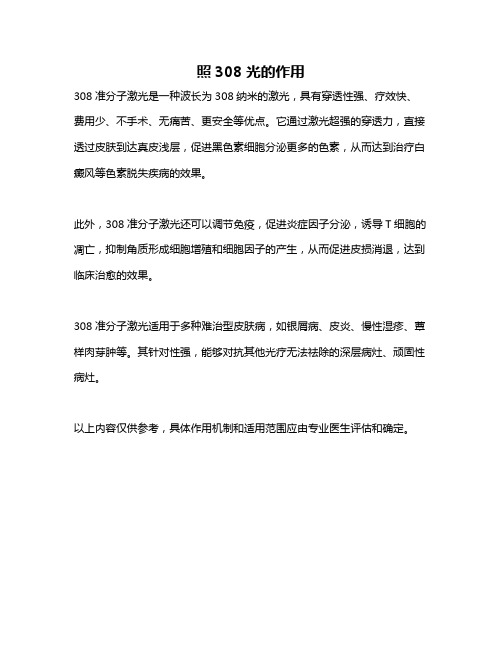 照 308 光的作用

308 准分子激光是一种波长为 308 纳米的激光，具有穿透性强、疗效快、费用少、不手术、无痛苦、更安全等优点。它通过激光超强的穿透力，直接透过皮肤到达真皮浅层，促进黑色素细胞分泌更多的色素，从而达到治疗白癜风等色素脱失疾病的效果。

此外，308 准分子激光还可以调节免疫，促进炎症因子分泌，诱导 T 细胞的凋亡，抑制角质形成细胞增殖和细胞因子的产生，从而促进皮损消退，达到临床治愈的效果。

308 准分子激光适用于多种难治型皮肤病，如银屑病、皮炎、慢性湿疹、蕈样肉芽肿等。其针对性强，能够对抗其他光疗无法祛除的深层病灶、顽固性病灶。

以上内容仅供参考，具体作用机制和适用范围应由专业医生评估和确定。